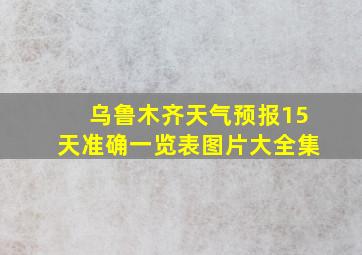 乌鲁木齐天气预报15天准确一览表图片大全集